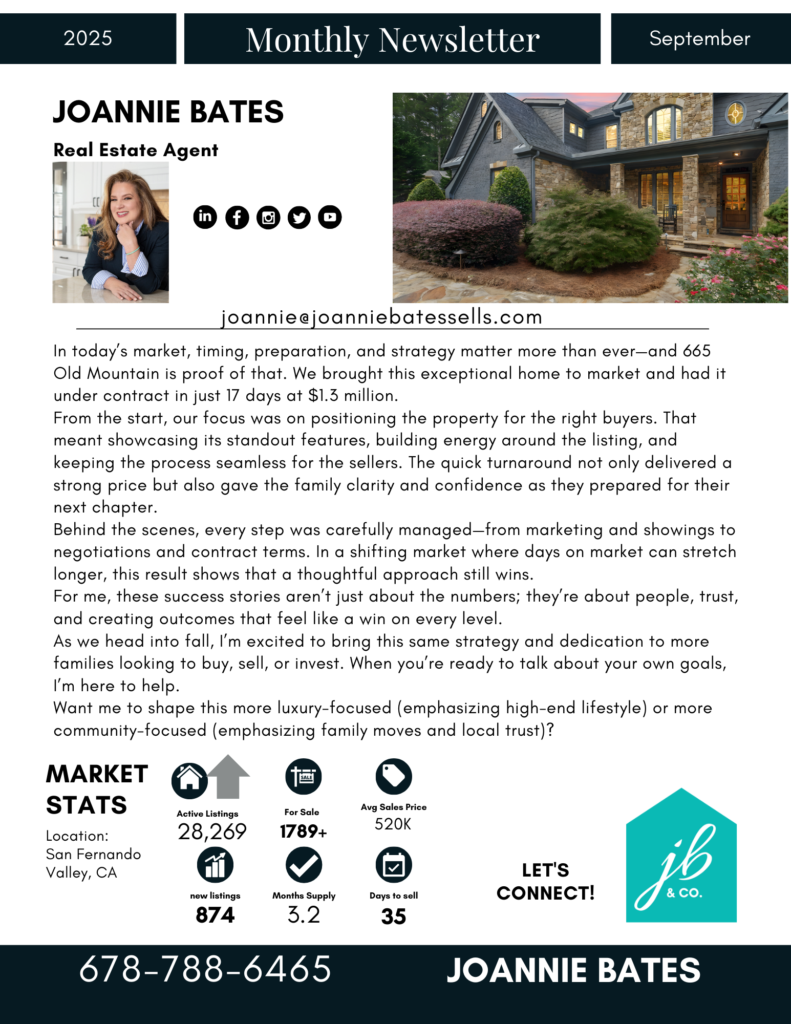 2025

Monthly Newsletter

September

JOANNIE BATES

Real Estate Agent

joannie@joanniebatessells.com

In today's market, timing, preparation, and strategy matter more than ever—and 665 Old Mountain is proof of that. We brought this exceptional home to market and had it under contract in just 17 days at $1.3 million.

From the start, our focus was on positioning the property for the right buyers. That meant showcasing its standout features, building energy around the listing, and keeping the process seamless for the sellers. The quick turnaround not only delivered a strong price but also gave the family clarity and confidence as they prepared for their next chapter.

Behind the scenes, every step was carefully managed—from marketing and showings to negotiations and contract terms. In a shifting market where days on market can stretch longer, this result shows that a thoughtful approach still wins.

For me, these success stories aren't just about the numbers; they're about people, trust, and creating outcomes that feel like a win on every level.

As we head into fall, I'm excited to bring this same strategy and dedication to more families looking to buy, sell, or invest. When you're ready to talk about your own goals, I'm here to help.

Want me to shape this more luxury-focused (emphasizing high-end lifestyle) or more community-focused (emphasizing family moves and local trust)?

MARKET STATS

Location:
San Fernando Valley, CA

Active Listings
28,269

For Sale
1789+

Avg Sales Price
520K

new listings
874

Months Supply
3.2

Days to sell
35

LET'S CONNECT!

jb
& CO.

678-788-6465

JOANNIE BATES